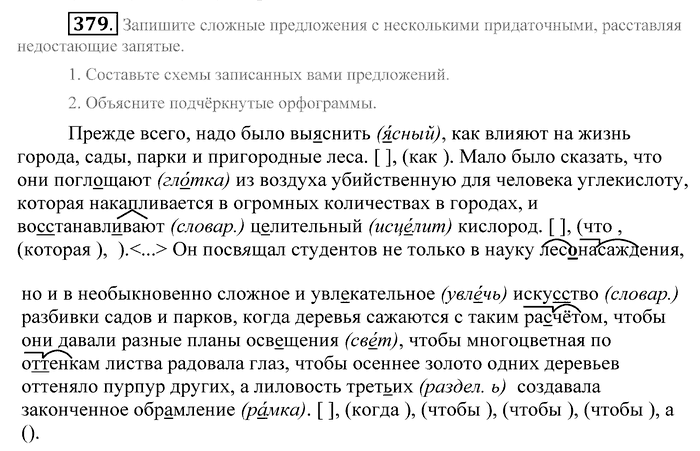 379. Запишите сложные предложения с несколькими придаточными, расставляя недостающие запятые.

1. Составьте схемы записанных вами предложений.

2. Объясните подчёркнутые орфограммы.

Прежде всего, надо было выяснить (я́сный), как влияют на жизнь города, сады, парки и пригородные леса. [ ], (как ). Мало было сказать, что они поглощают (гло́тка) из воздуха убийственную для человека углекислоту, которая накапливается в огромных количествах в городах, и восстанавливают (словар.) целительный (исце́лит) кислород. [ ], (что , (которая ), ).<...> Он посвящал студентов не только в науку лесонасаждения,

но и в необыкновенно сложное и увлекательное (увле́чь) искусство (словар.) разбивки садов и парков, когда деревья сажаются с таким расчётом, чтобы они давали разные планы освещения (све́т), чтобы многоцветная по оттенкам листва радовала глаз, чтобы осеннее золото одних деревьев оттеняло пурпур других, а лиловость третьих (раздел. ь) создавала законченное обрамление (ра́мка). [ ], (когда ), (чтобы ), (чтобы ), (чтобы ), а ().